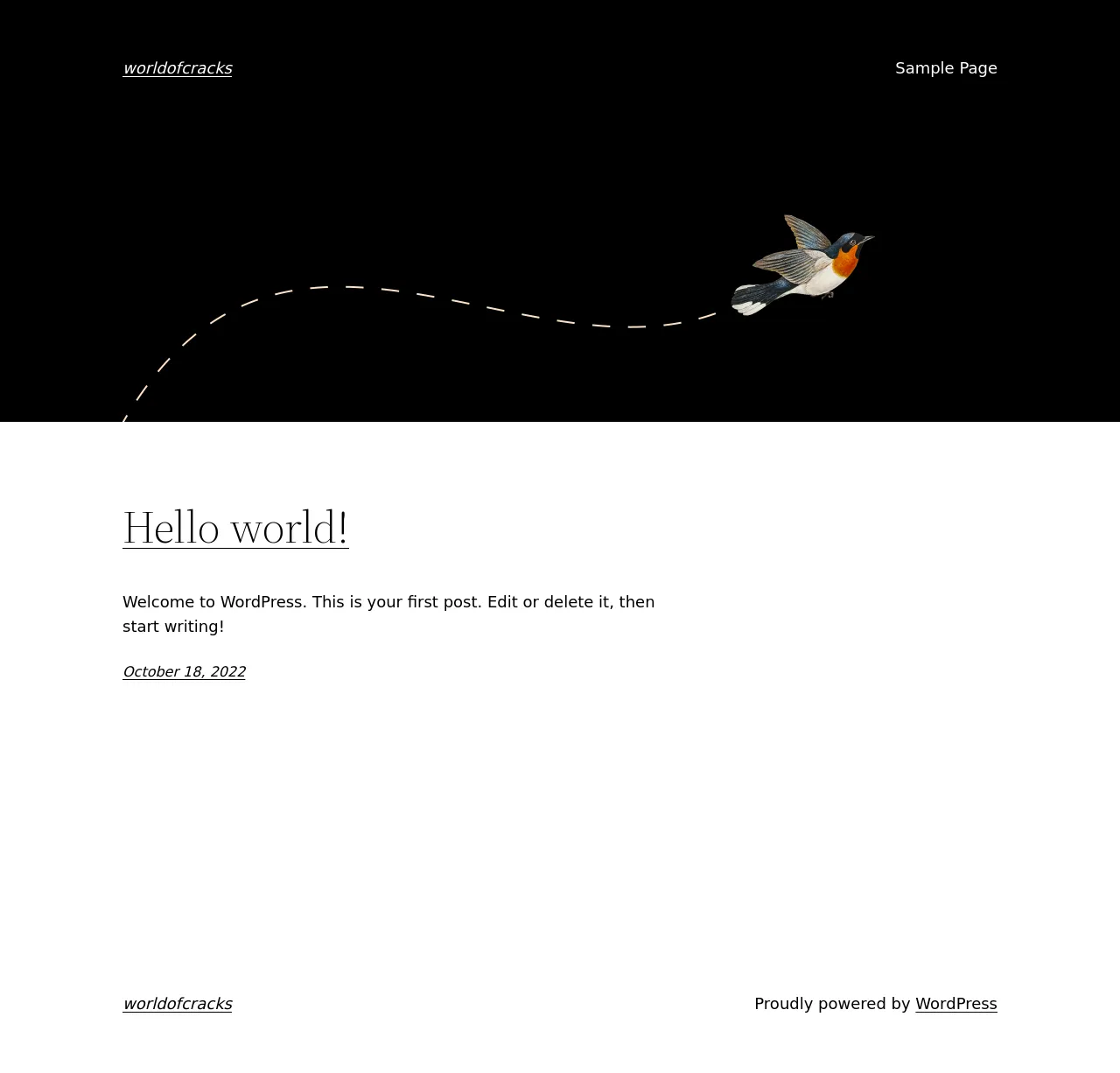 worldofcracks

Sample Page

Hello world!

Welcome to WordPress. This is your first post. Edit or delete it, then start writing!

October 18, 2022

worldofcracks

Proudly powered by WordPress